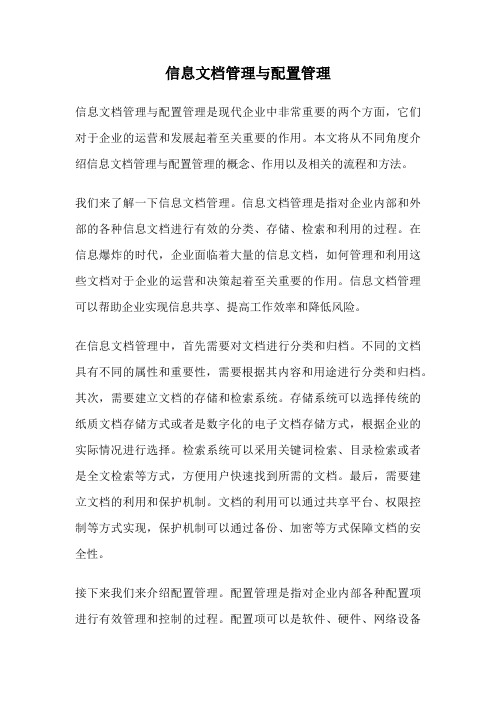 信息文档管理与配置管理

信息文档管理与配置管理是现代企业中非常重要的两个方面，它们对于企业的运营和发展起着至关重要的作用。本文将从不同角度介绍信息文档管理与配置管理的概念、作用以及相关的流程和方法。

我们来了解一下信息文档管理。信息文档管理是指对企业内部和外部的各种信息文档进行有效的分类、存储、检索和利用的过程。在信息爆炸的时代，企业面临着大量的信息文档，如何管理和利用这些文档对于企业的运营和决策起着至关重要的作用。信息文档管理可以帮助企业实现信息共享、提高工作效率和降低风险。

在信息文档管理中，首先需要对文档进行分类和归档。不同的文档具有不同的属性和重要性，需要根据其内容和用途进行分类和归档。其次，需要建立文档的存储和检索系统。存储系统可以选择传统的纸质文档存储方式或者是数字化的电子文档存储方式，根据企业的实际情况进行选择。检索系统可以采用关键词检索、目录检索或者是全文检索等方式，方便用户快速找到所需的文档。最后，需要建立文档的利用和保护机制。文档的利用可以通过共享平台、权限控制等方式实现，保护机制可以通过备份、加密等方式保障文档的安全性。

接下来我们来介绍配置管理。配置管理是指对企业内部各种配置项进行有效管理和控制的过程。配置项可以是软件、硬件、网络设备